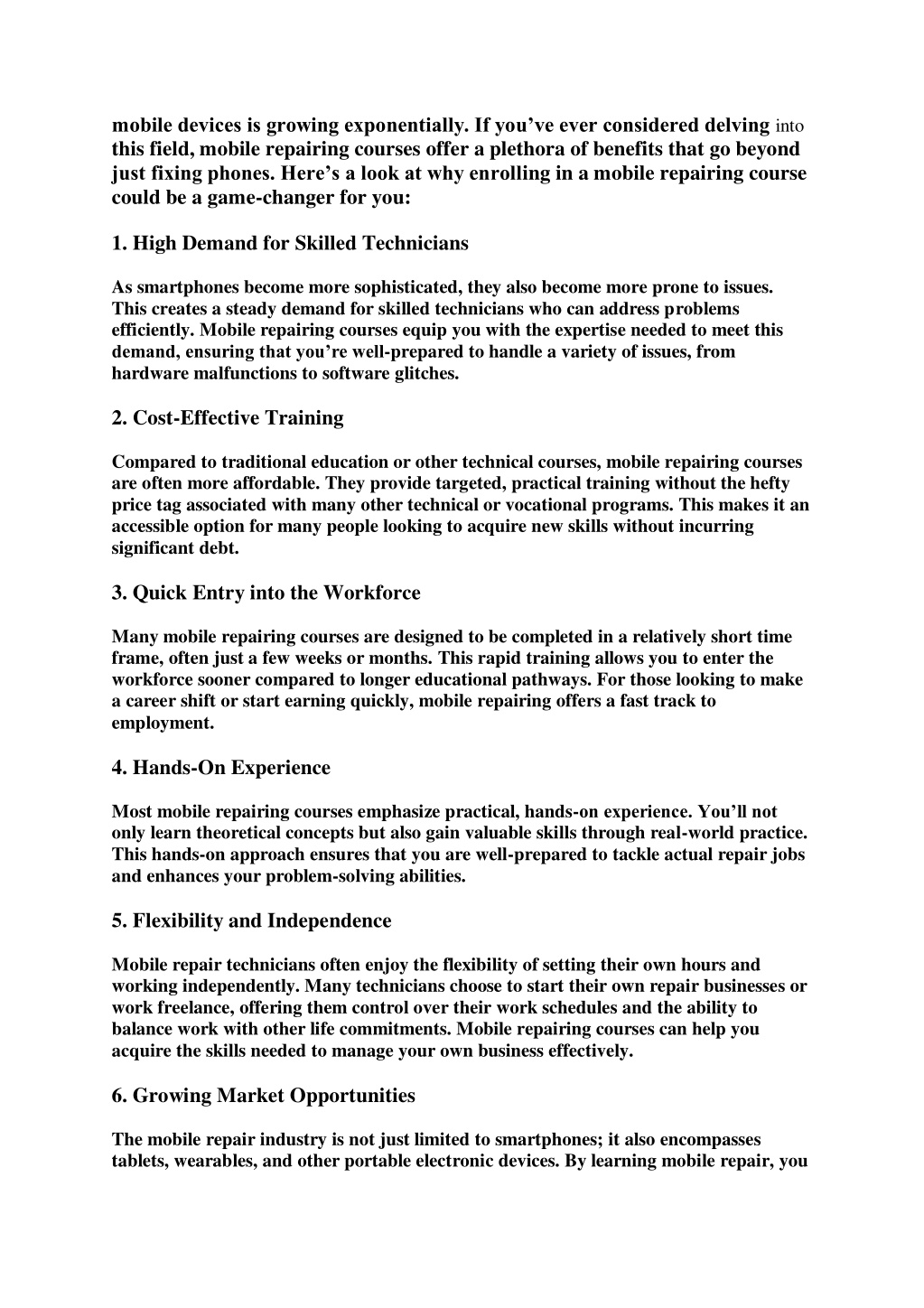 mobile devices is growing exponentially. If you've ever considered delving into this field, mobile repairing courses offer a plethora of benefits that go beyond just fixing phones. Here's a look at why enrolling in a mobile repairing course could be a game-changer for you:

1. High Demand for Skilled Technicians

As smartphones become more sophisticated, they also become more prone to issues. This creates a steady demand for skilled technicians who can address problems efficiently. Mobile repairing courses equip you with the expertise needed to meet this demand, ensuring that you're well-prepared to handle a variety of issues, from hardware malfunctions to software glitches.

2. Cost-Effective Training

Compared to traditional education or other technical courses, mobile repairing courses are often more affordable. They provide targeted, practical training without the hefty price tag associated with many other technical or vocational programs. This makes it an accessible option for many people looking to acquire new skills without incurring significant debt.

3. Quick Entry into the Workforce

Many mobile repairing courses are designed to be completed in a relatively short time frame, often just a few weeks or months. This rapid training allows you to enter the workforce sooner compared to longer educational pathways. For those looking to make a career shift or start earning quickly, mobile repairing offers a fast track to employment.

4. Hands-On Experience

Most mobile repairing courses emphasize practical, hands-on experience. You'll not only learn theoretical concepts but also gain valuable skills through real-world practice. This hands-on approach ensures that you are well-prepared to tackle actual repair jobs and enhances your problem-solving abilities.

5. Flexibility and Independence

Mobile repair technicians often enjoy the flexibility of setting their own hours and working independently. Many technicians choose to start their own repair businesses or work freelance, offering them control over their work schedules and the ability to balance work with other life commitments. Mobile repairing courses can help you acquire the skills needed to manage your own business effectively.

6. Growing Market Opportunities

The mobile repair industry is not just limited to smartphones; it also encompasses tablets, wearables, and other portable electronic devices. By learning mobile repair, you